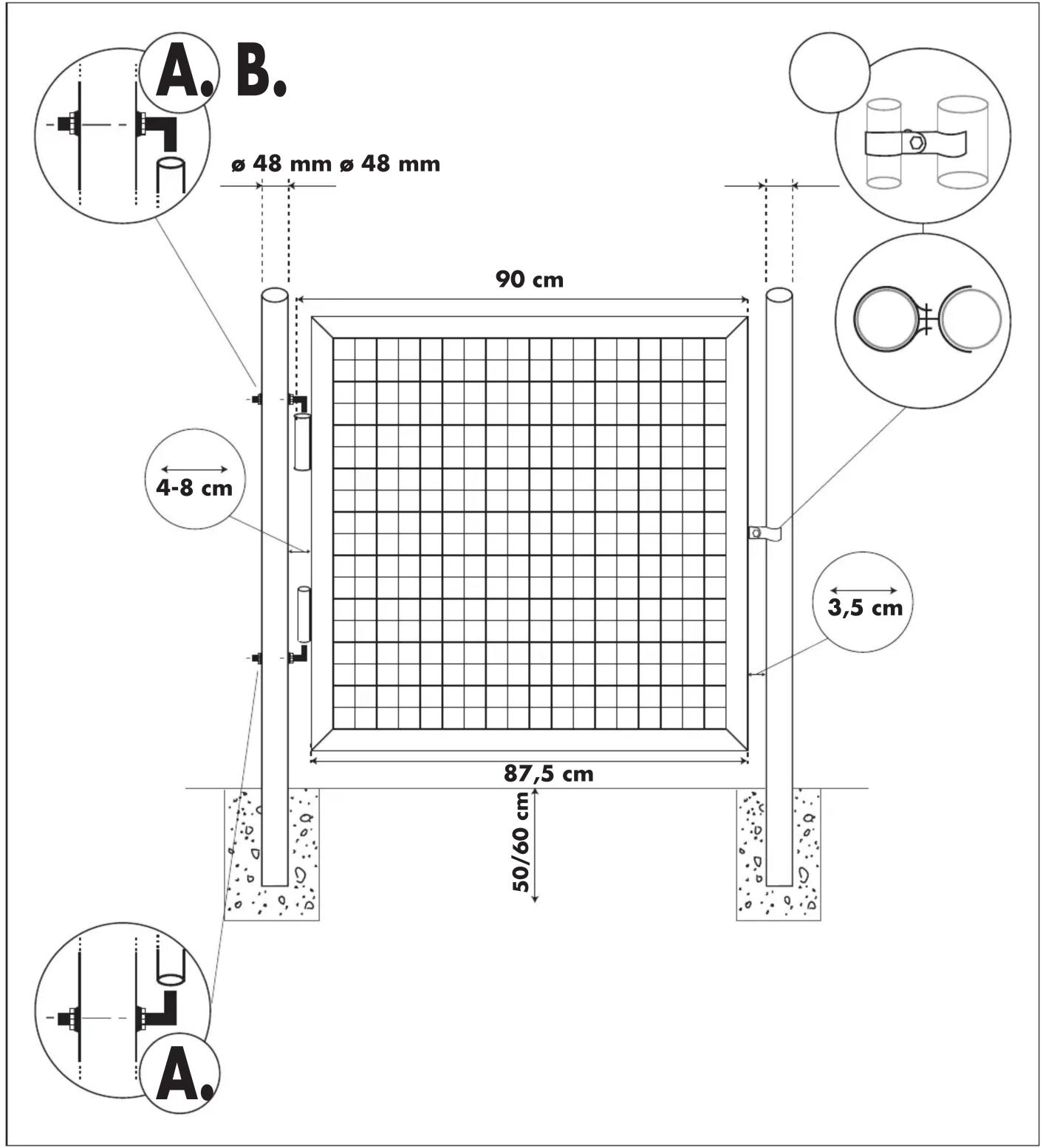 A. B.

ø 48 mm ø 48 mm

90 cm

4-8 cm

3,5 cm

87,5 cm

50/60 cm

A.